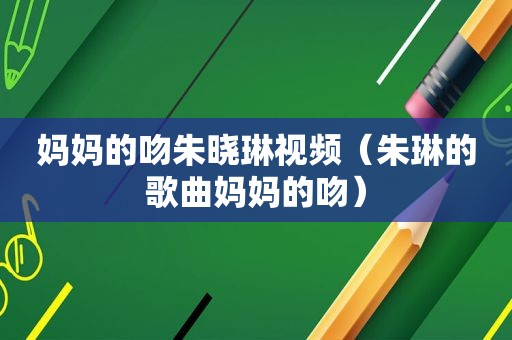 妈妈的吻朱晓琳视频（朱琳的歌曲妈妈的吻）